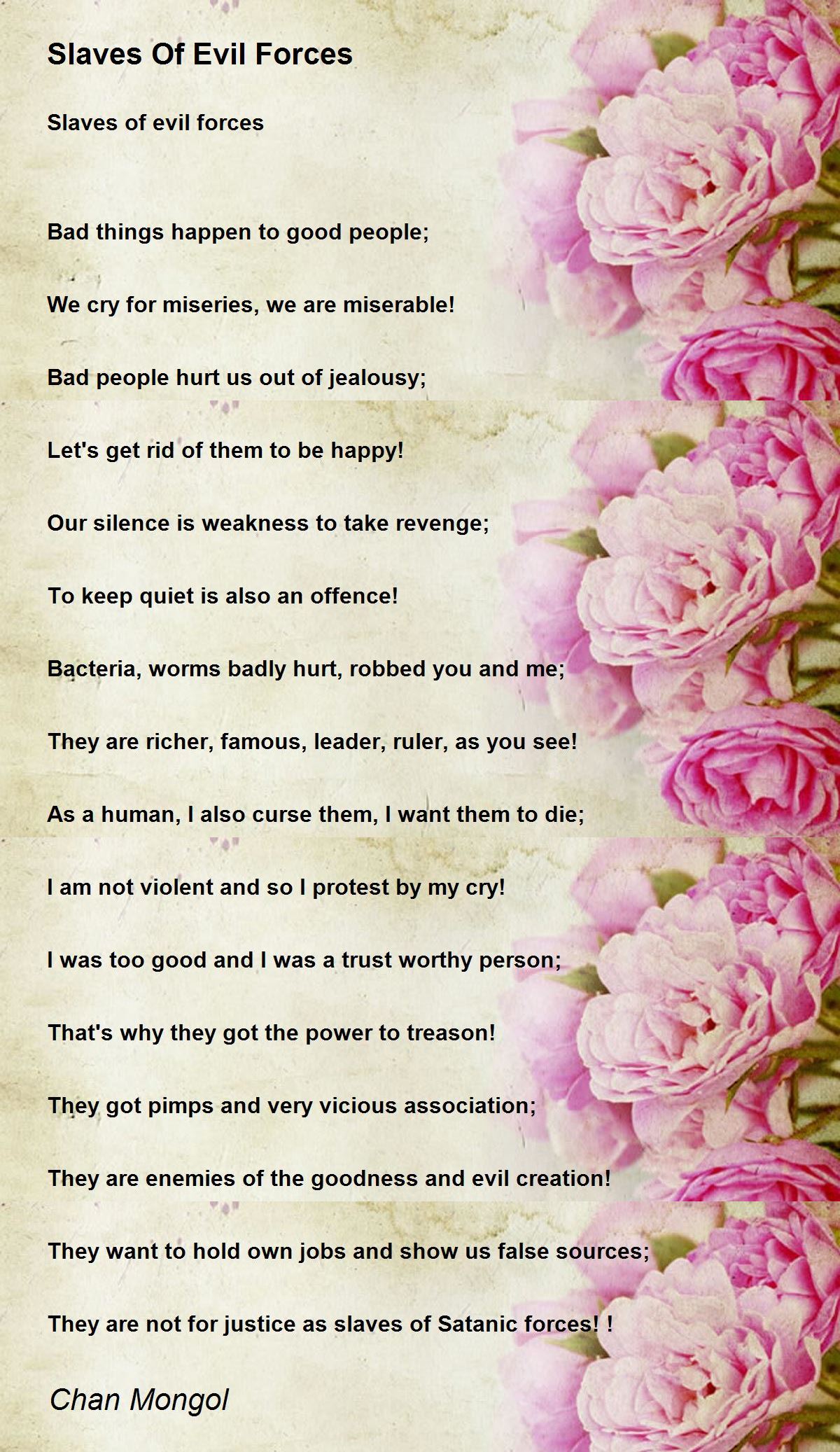 Slaves Of Evil Forces

Slaves of evil forces

Bad things happen to good people;

We cry for miseries, we are miserable!

Bad people hurt us out of jealousy;

Let's get rid of them to be happy!

Our silence is weakness to take revenge;

To keep quiet is also an offence!

Bacteria, worms badly hurt, robbed you and me;

They are richer, famous, leader, ruler, as you see!

As a human, I also curse them, I want them to die;

I am not violent and so I protest by my cry!

I was too good and I was a trust worthy person;

That's why they got the power to treason!

They got pimps and very vicious association;

They are enemies of the goodness and evil creation!

They want to hold own jobs and show us false sources;

They are not for justice as slaves of Satanic forces! !

Chan Mongol